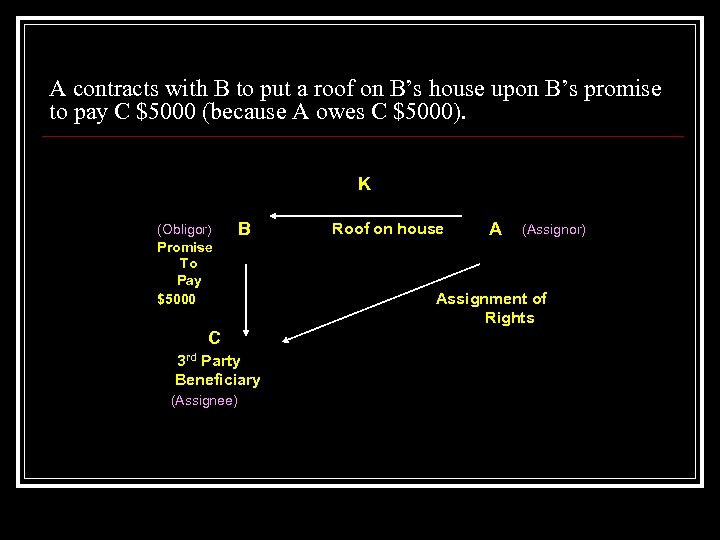 A contracts with B to put a roof on B's house upon B's promise to pay C $5000 (because A owes C $5000).

K

(Obligor) B

Roof on house

A (Assignor)

Promise
To
Pay
$5000

Assignment of
Rights

C
3rd Party
Beneficiary
(Assignee)